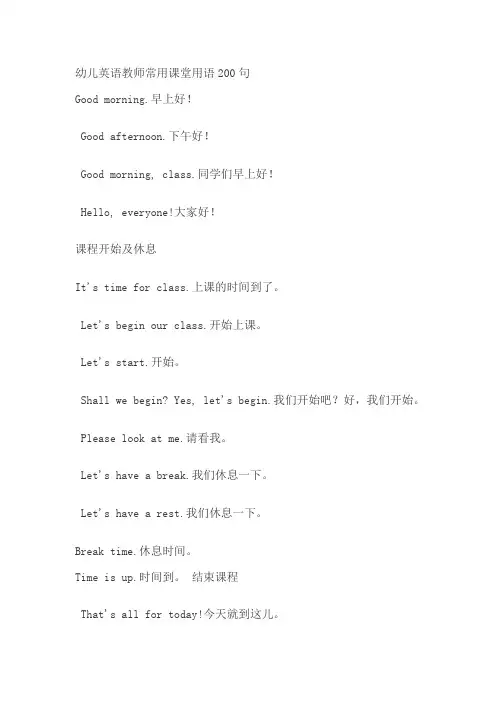 幼儿英语教师常用课堂用语200句

Good morning.早上好！

Good afternoon.下午好！

Good morning, class.同学们早上好！

Hello, everyone!大家好！

课程开始及休息

It's time for class.上课的时间到了。

Let's begin our class.开始上课。

Let's start.开始。

Shall we begin? Yes, let's begin.我们开始吧？好，我们开始。

Please look at me.请看我。

Let's have a break.我们休息一下。

Let's have a rest.我们休息一下。

Break time.休息时间。

Time is up.时间到。 结束课程

That's all for today!今天就到这儿。